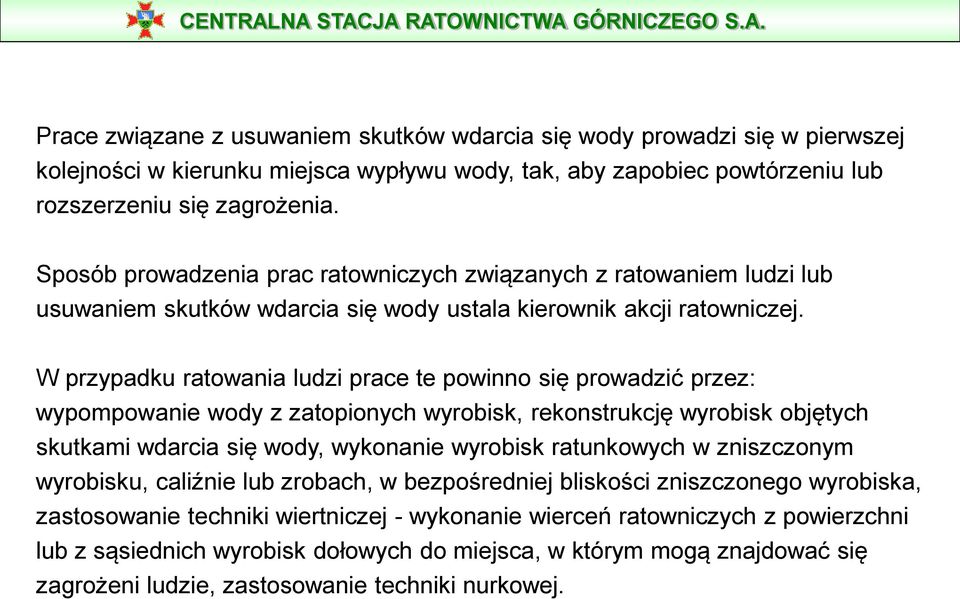 CENTRALNA STACJA RATOWNICTWA GÓRNICZEGO S.A.

Prace związane z usuwaniem skutków wdarcia się wody prowadzi się w pierwszej kolejności w kierunku miejsca wypływu wody, tak, aby zapobiec powtórzeniu lub rozszerzeniu się zagrożenia.

Sposób prowadzenia prac ratowniczych związanych z ratowaniem ludzi lub usuwaniem skutków wdarcia się wody ustala kierownik akcji ratowniczej.

W przypadku ratowania ludzi prace te powinno się prowadzić przez: wypompowanie wody z zatopionych wyrobisk, rekonstrukcję wyrobisk objętych skutkami wdarcia się wody, wykonanie wyrobisk ratunkowych w zniszczonym wyrobisku, caliźnie lub zrobach, w bezpośredniej bliskości zniszczonego wyrobiska, zastosowanie techniki wiertniczej - wykonanie wierceń ratowniczych z powierzchni lub z sąsiednich wyrobisk dołowych do miejsca, w którym mogą znajdować się zagrożeni ludzie, zastosowanie techniki nurkowej.